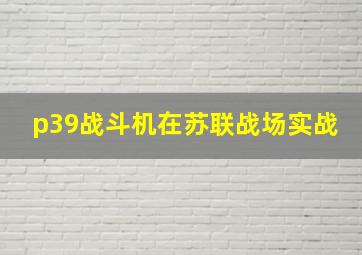 p39战斗机在苏联战场实战